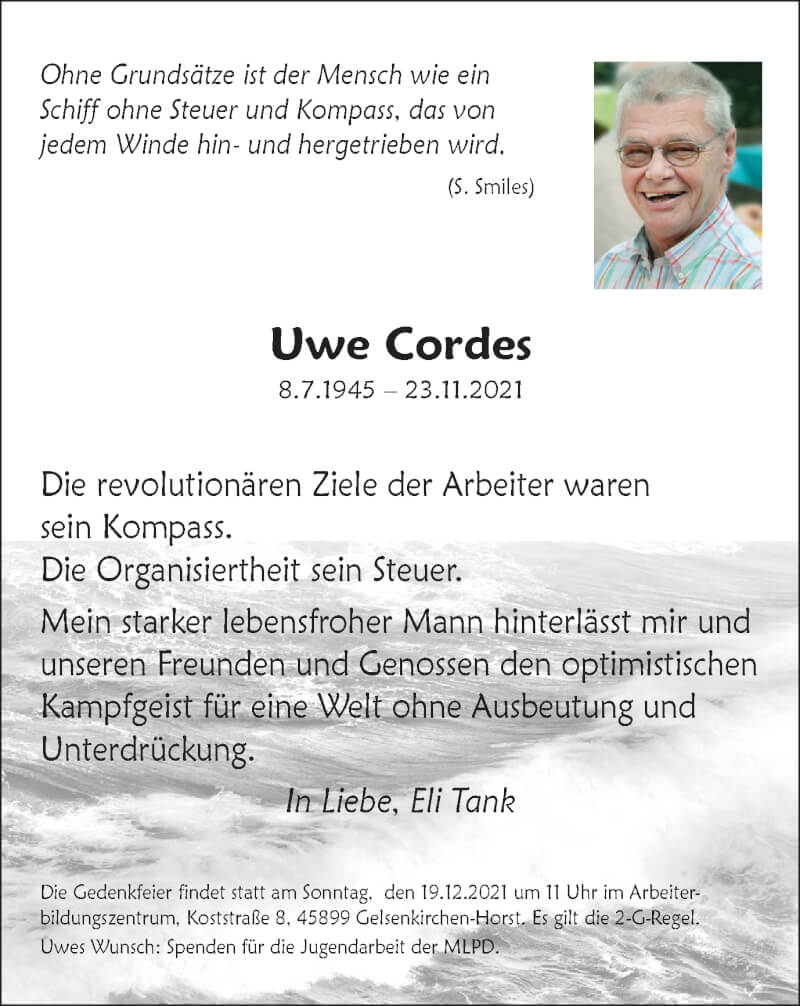 Ohne Grundsätze ist der Mensch wie ein Schiff ohne Steuer und Kompass, das von jedem Winde hin- und hergetrieben wird.

(S. Smiles)

Uwe Cordes

8.7.1945 – 23.11.2021

Die revolutionären Ziele der Arbeiter waren sein Kompass.
Die Organisiertheit sein Steuer.

Mein starker lebensfroher Mann hinterlässt mir und unseren Freunden und Genossen den optimistischen Kampfgeist für eine Welt ohne Ausbeutung und Unterdrückung.

In Liebe, Eli Tank

Die Gedenkfeier findet statt am Sonntag, den 19.12.2021 um 11 Uhr im Arbeiterbildungszentrum, Koststraße 8, 45899 Gelsenkirchen-Horst. Es gilt die 2-G-Regel.
Uwes Wunsch: Spenden für die Jugendarbeit der MLPD.